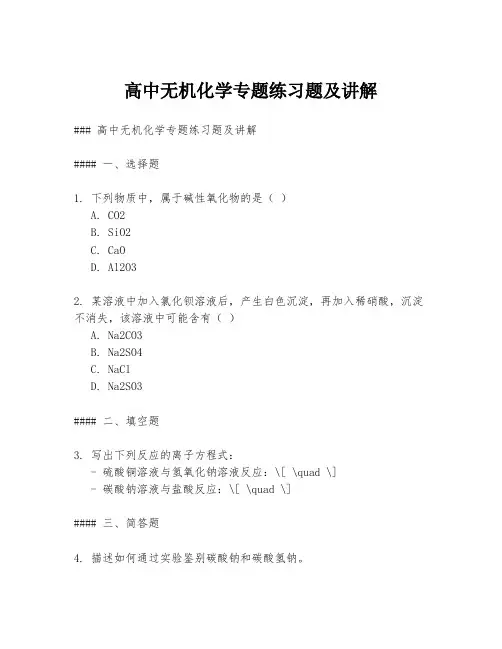 高中无机化学专题练习题及讲解

### 高中无机化学专题练习题及讲解

#### 一、选择题

1. 下列物质中，属于碱性氧化物的是（ ）
A. CO2
B. SiO2
C. CaO
D. Al2O3

2. 某溶液中加入氯化钡溶液后，产生白色沉淀，再加入稀硝酸，沉淀不消失，该溶液中可能含有（ ）
A. Na2CO3
B. Na2SO4
C. NaCl
D. Na2SO3

#### 二、填空题

3. 写出下列反应的离子方程式：
- 硫酸铜溶液与氢氧化钠溶液反应：\[ \quad \]
- 碳酸钠溶液与盐酸反应：\[ \quad \]

#### 三、简答题

4. 描述如何通过实验鉴别碳酸钠和碳酸氢钠。